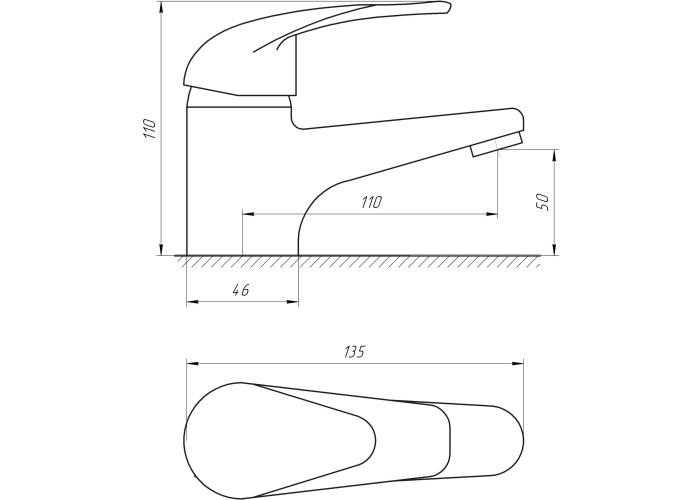 110
110
50
46
135